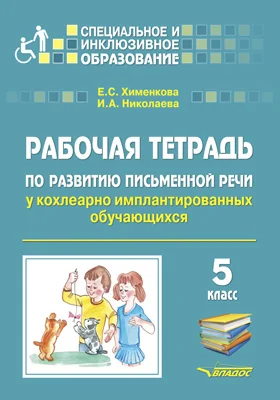 СПЕЦИАЛЬНОЕ И
ИНКЛЮЗИВНОЕ
ОБРАЗОВАНИЕ

Е.С. Хименкова
И.А. Николаева

РАБОЧАЯ ТЕТРАДЬ

ПО РАЗВИТИЮ ПИСЬМЕННОЙ РЕЧИ
у кохлеарно имплантированных обучающихся

5
класс

ВЛАДОС